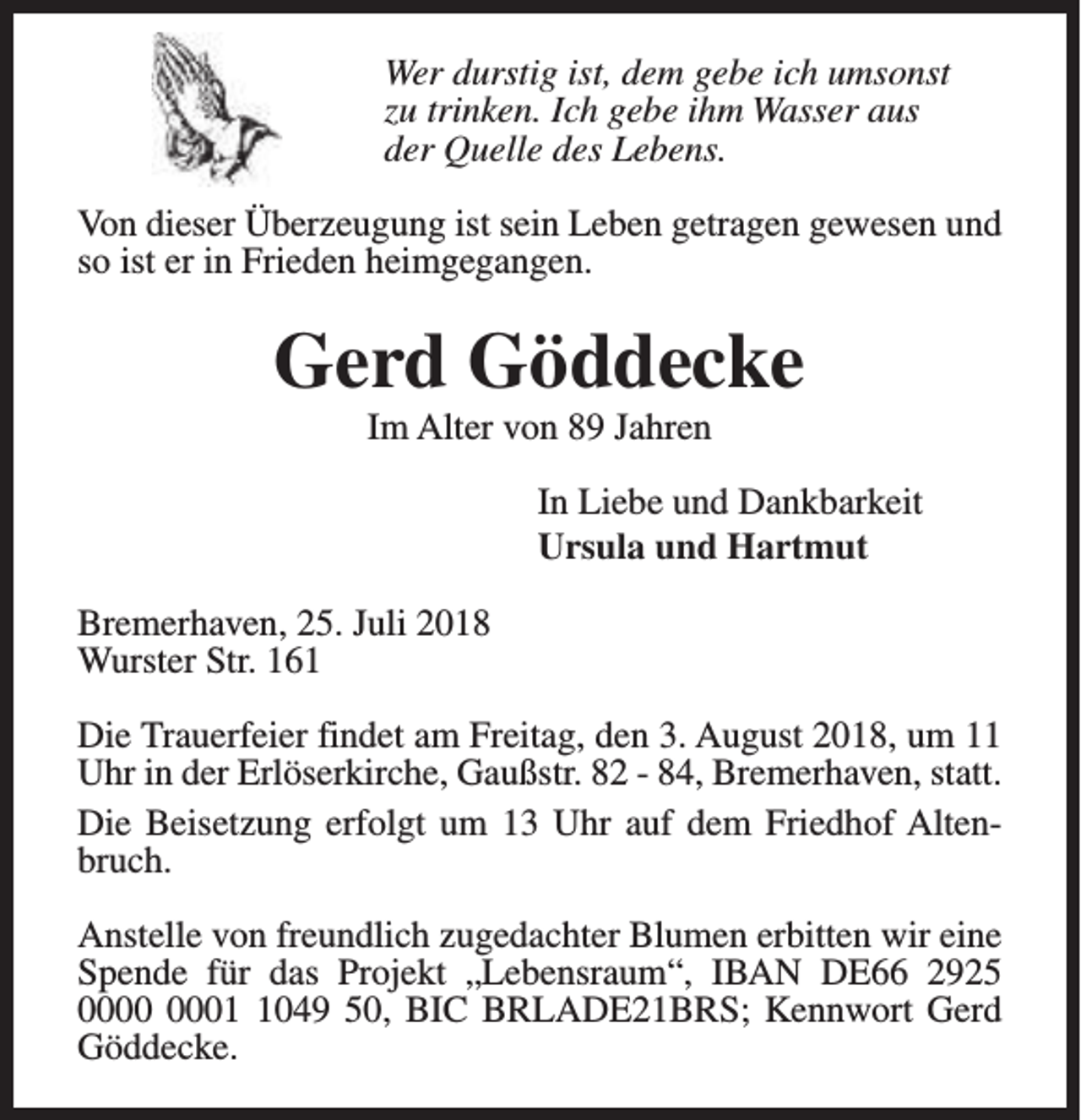 Wer durstig ist, dem gebe ich umsonst zu trinken. Ich gebe ihm Wasser aus der Quelle des Lebens.

Von dieser Überzeugung ist sein Leben getragen gewesen und so ist er in Frieden heimgegangen.

Gerd Göddecke

Im Alter von 89 Jahren

In Liebe und Dankbarkeit
Ursula und Hartmut

Bremerhaven, 25. Juli 2018
Wurster Str. 161

Die Trauerfeier findet am Freitag, den 3. August 2018, um 11 Uhr in der Erlöserkirche, Gaußstr. 82 - 84, Bremerhaven, statt.

Die Beisetzung erfolgt um 13 Uhr auf dem Friedhof Altenbruch.

Anstelle von freundlich zugedachter Blumen erbitten wir eine Spende für das Projekt „Lebensraum“, IBAN DE66 2925 0000 0001 1049 50, BIC BRLADE21BRS; Kennwort Gerd Göddecke.